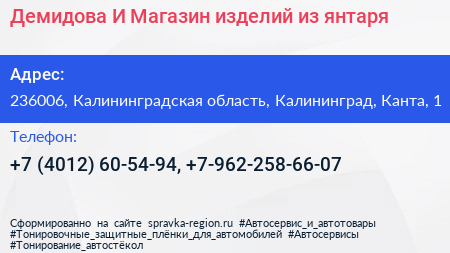 Демидова И Магазин изделий из янтаря

Адрес:

236006, Калининградская область, Калининград, Канта, 1

Телефон:

+7 (4012) 60-54-94, +7-962-258-66-07

Сформированно на сайте spravka-region.ru #Автосервис_и_автотовары #Тонировочные_защитные_плёнки_для_автомобилей #Автосервисы #Тонирование_автостёкол